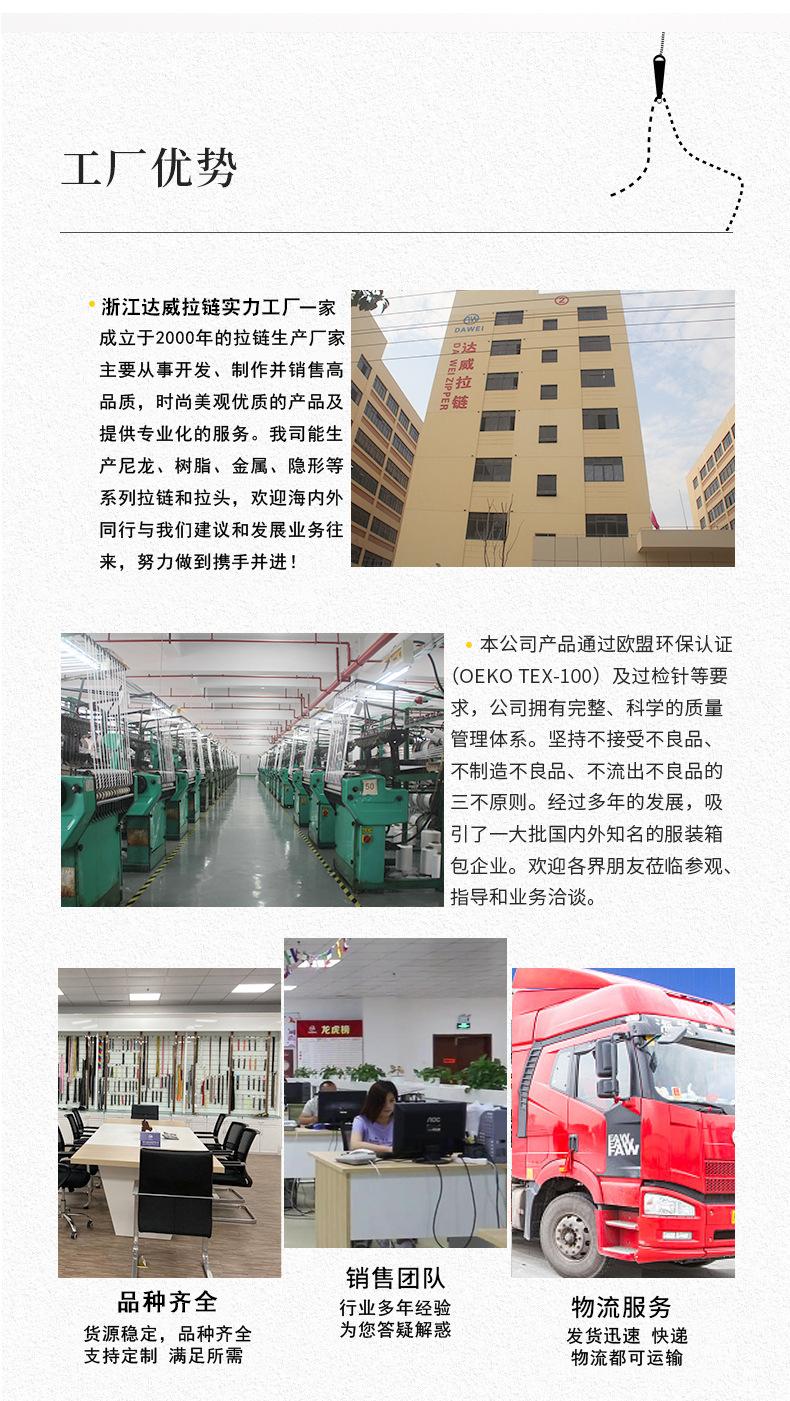 工厂优势

• 浙江达威拉链实力工厂一家成立于2000年的拉链生产厂家主要从事开发、制作并销售高品质，时尚美观优质的产品及提供专业化的服务。我司能生产尼龙、树脂、金属、隐形等系列拉链和拉头，欢迎海内外同行与我们建议和发展业务往来，努力做到携手并进！

• 本公司产品通过欧盟环保认证（OEKO TEX-100）及过检针等要求，公司拥有完整、科学的质量管理体系。坚持不接受不良品、不制造不良品、不流出不良品的三不原则。经过多年的发展，吸引了一大批国内外知名的服装箱包企业。欢迎各界朋友莅临参观、指导和业务洽谈。

品种齐全
货源稳定，品种齐全
支持定制 满足所需

销售团队
行业多年经验
为您答疑解惑

物流服务
发货迅速 快递
物流都可运输